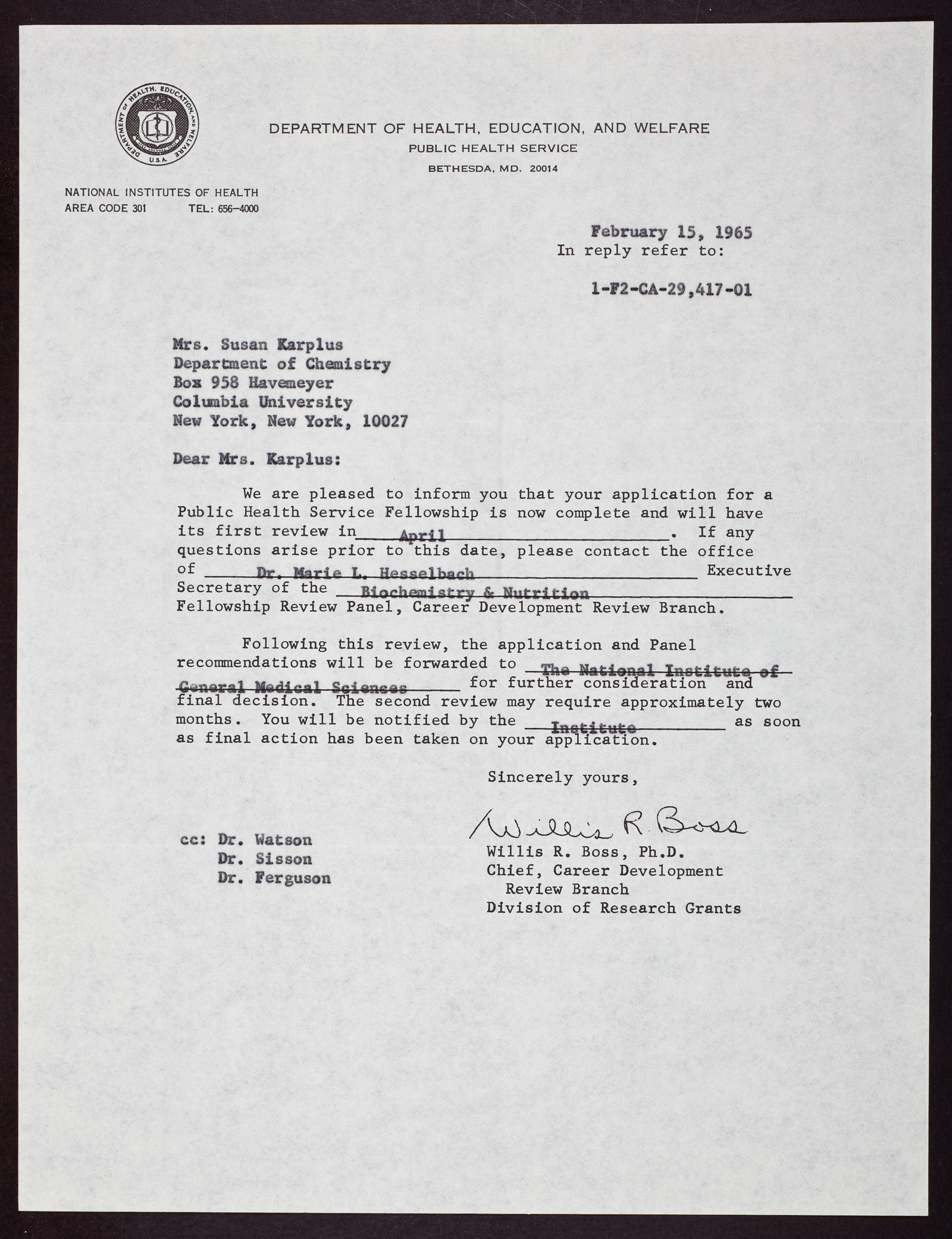 DEPARTMENT OF HEALTH, EDUCATION, AND WELFARE U.S.A.

DEPARTMENT OF HEALTH, EDUCATION, AND WELFARE
PUBLIC HEALTH SERVICE
BETHESDA, MD. 20014

NATIONAL INSTITUTES OF HEALTH
AREA CODE 301 TEL: 656-4000

February 15, 1965
In reply refer to:

1-F2-CA-29,417-01

Mrs. Susan Karplus
Department of Chemistry
Box 958 Havemeyer
Columbia University
New York, New York, 10027

Dear Mrs. Karplus:

We are pleased to inform you that your application for a Public Health Service Fellowship is now complete and will have its first review in April. If any questions arise prior to this date, please contact the office of Dr. Marie L. Hesselbach Executive Secretary of the Biochemistry & Nutrition Fellowship Review Panel, Career Development Review Branch.

Following this review, the application and Panel recommendations will be forwarded to The National Institute of General Medical Sciences for further consideration and final decision. The second review may require approximately two months. You will be notified by the Institute as soon as final action has been taken on your application.

Sincerely yours,

Willis R. Boss
Willis R. Boss, Ph.D.
Chief, Career Development Review Branch
Division of Research Grants

cc: Dr. Watson
Dr. Sisson
Dr. Ferguson